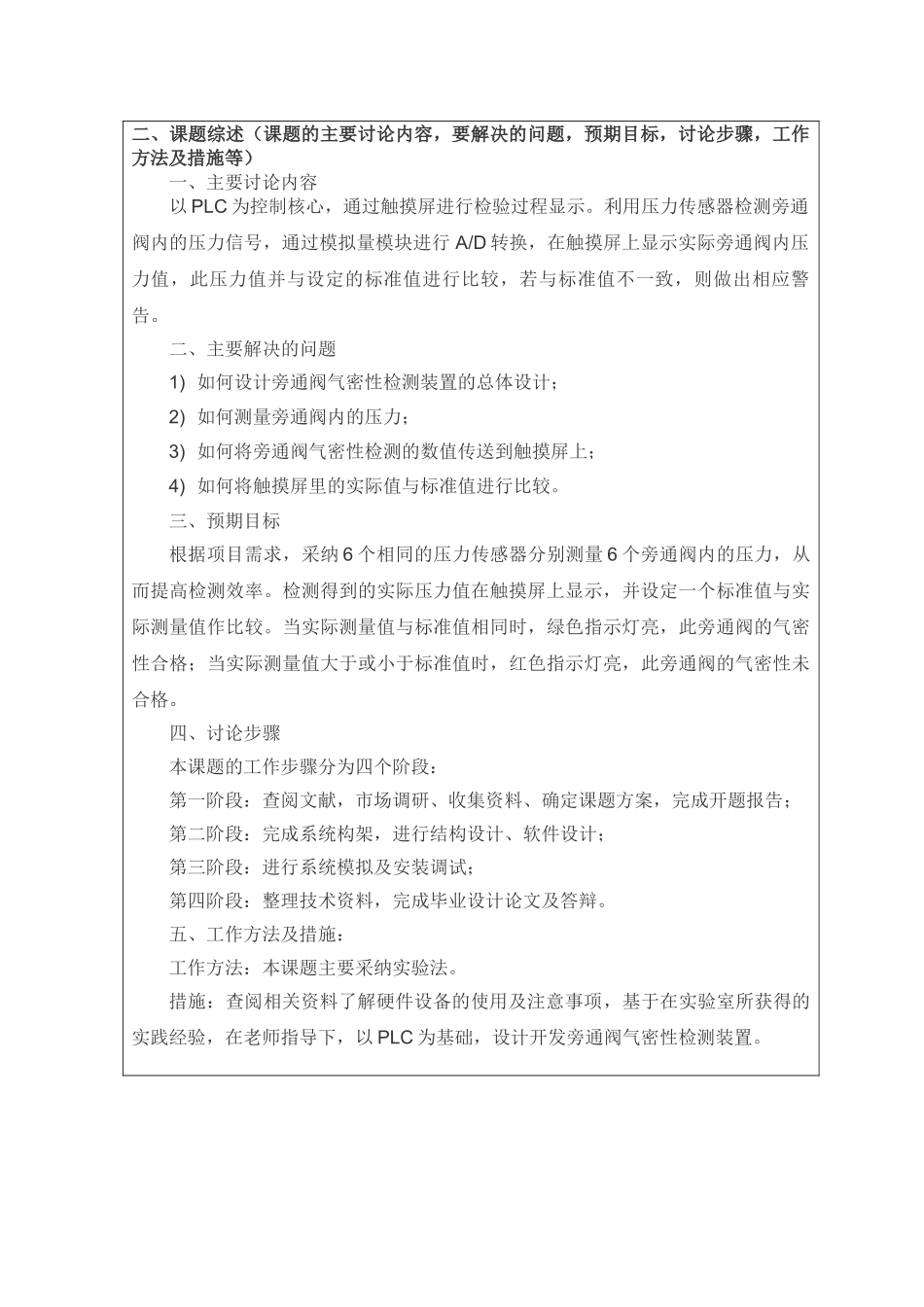 二、课题综述（课题的主要讨论内容，要解决的问题，预期目标，讨论步骤，工作方法及措施等）

一、主要讨论内容

以 PLC 为控制核心，通过触摸屏进行检验过程显示。利用压力传感器检测旁通阀内的压力信号，通过模拟量模块进行 A/D 转换，在触摸屏上显示实际旁通阀内压力值，此压力值并与设定的标准值进行比较，若与标准值不一致，则做出相应警告。

二、主要解决的问题

1) 如何设计旁通阀气密性检测装置的总体设计；

2) 如何测量旁通阀内的压力；

3) 如何将旁通阀气密性检测的数值传送到触摸屏上；

4) 如何将触摸屏里的实际值与标准值进行比较。

三、预期目标

根据项目需求，采纳 6 个相同的压力传感器分别测量 6 个旁通阀内的压力，从而提高检测效率。检测得到的实际压力值在触摸屏上显示，并设定一个标准值与实际测量值作比较。当实际测量值与标准值相同时，绿色指示灯亮，此旁通阀的气密性合格；当实际测量值大于或小于标准值时，红色指示灯亮，此旁通阀的气密性未合格。

四、讨论步骤

本课题的工作步骤分为四个阶段：

第一阶段：查阅文献，市场调研、收集资料、确定课题方案，完成开题报告；

第二阶段：完成系统构架，进行结构设计、软件设计；

第三阶段：进行系统模拟及安装调试；

第四阶段：整理技术资料，完成毕业设计论文及答辩。

五、工作方法及措施：

工作方法：本课题主要采纳实验法。

措施：查阅相关资料了解硬件设备的使用及注意事项，基于在实验室所获得的实践经验，在老师指导下，以 PLC 为基础，设计开发旁通阀气密性检测装置。